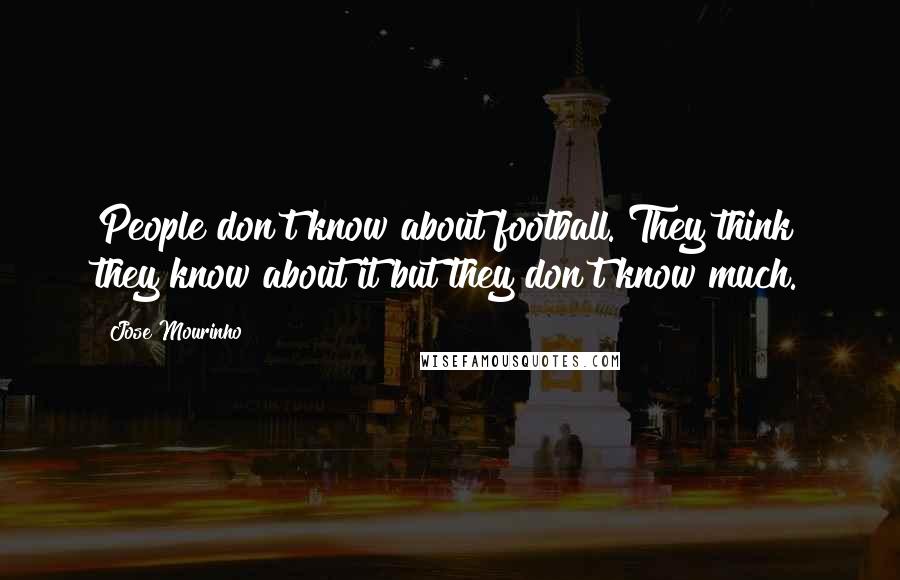 People don't know about football. They think they know about it but they don't know much.

Jose Mourinho

WISEFAMOUSQUOTES.COM